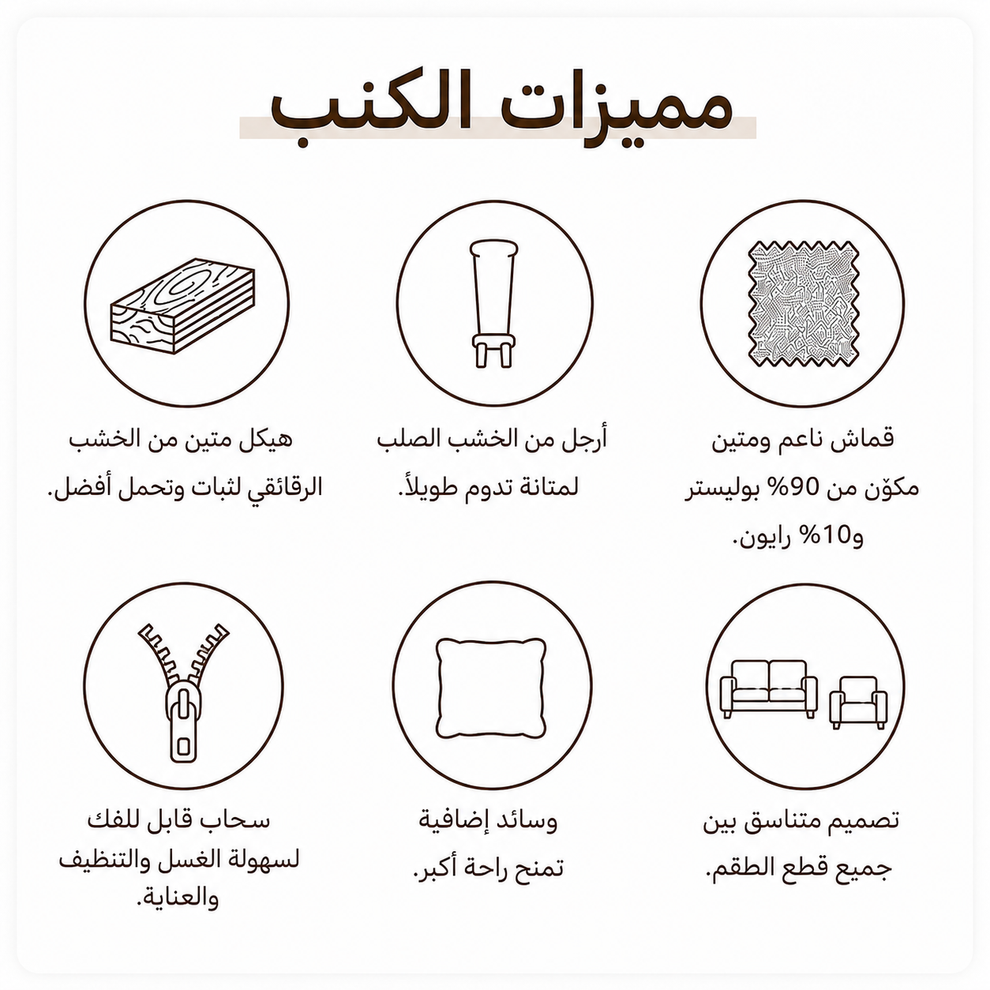 مميزات الكنب

قماش ناعم ومتين مكوّن من 90% بوليستر و10% رايون.

أرجل من الخشب الصلب لمتانة تدوم طويلاً.

هيكل متين من الخشب الرقائقي لثبات وتحمل أفضل.

تصميم متناسق بين جميع قطع الطقم.

وسائد إضافية تمنح راحة أكبر.

سحاب قابل للفك لسهولة الغسل والتنظيف والعناية.